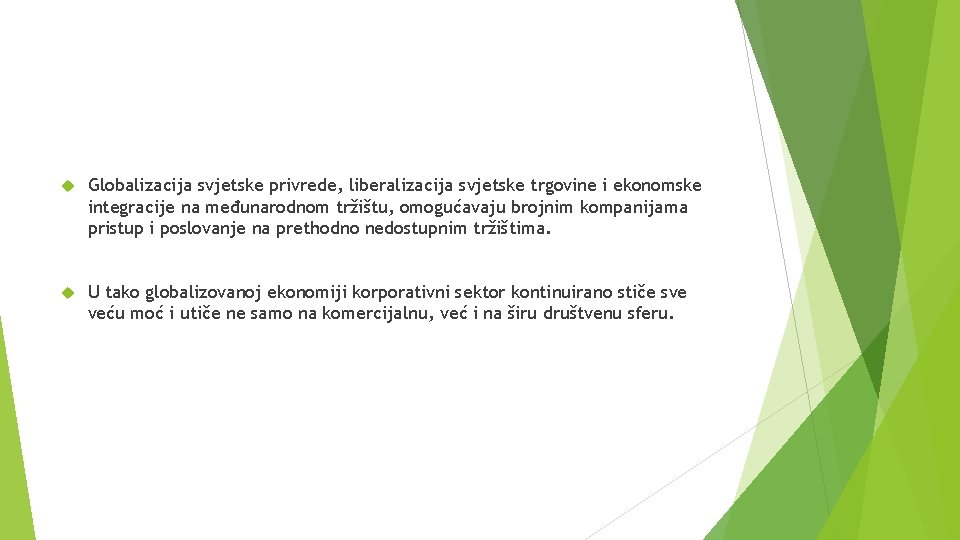 Globalizacija svjetske privrede, liberalizacija svjetske trgovine i ekonomske integracije na međunarodnom tržištu, omogućavaju brojnim kompanijama pristup i poslovanje na prethodno nedostupnim tržištima.

U tako globalizovanoj ekonomiji korporativni sektor kontinuirano stiče sve veću moć i utiče ne samo na komercijalnu, već i na širu društvenu sferu.